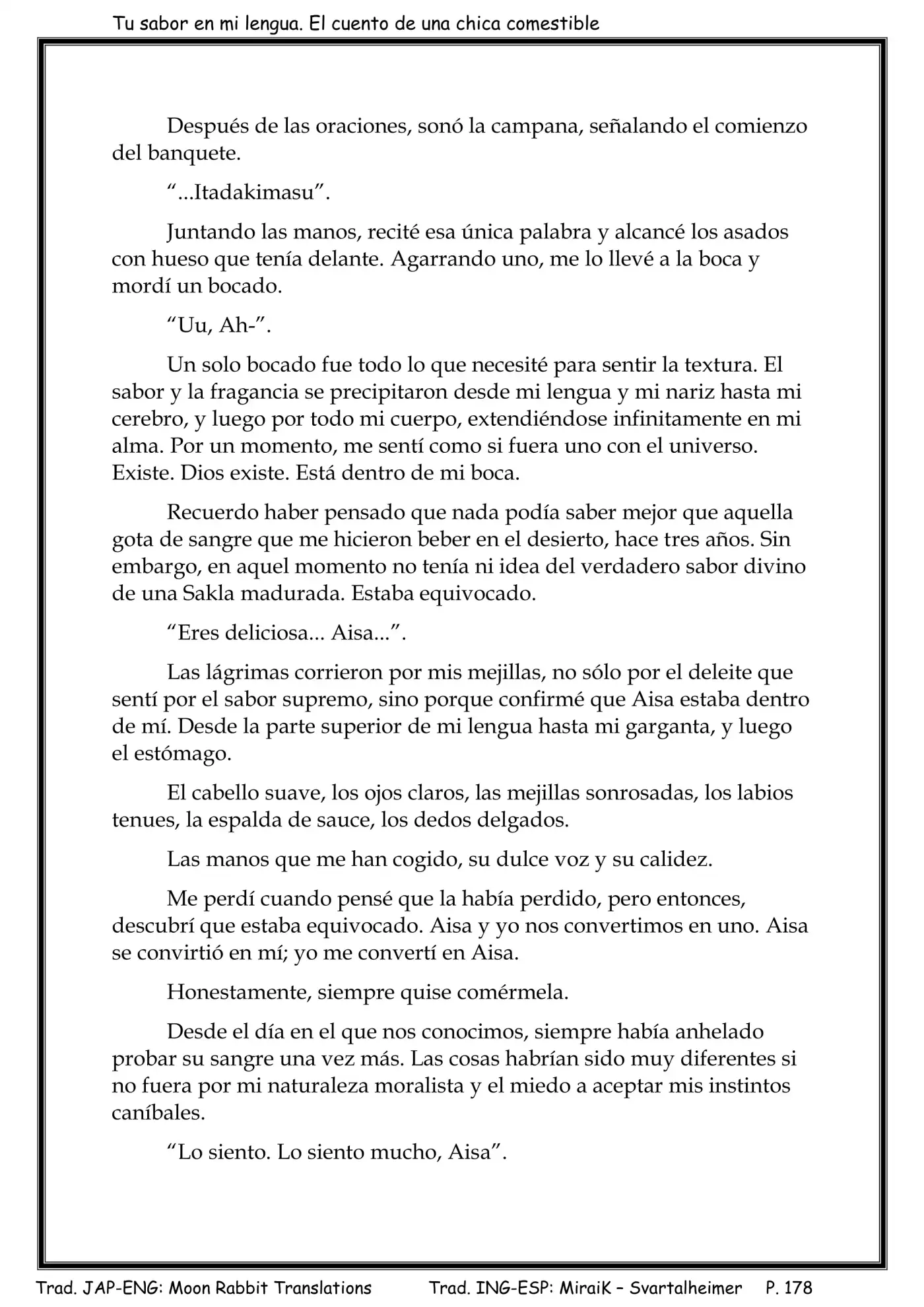 Tu sabor en mi lengua. El cuento de una chica comestible

Después de las oraciones, sonó la campana, señalando el comienzo del banquete.

"...Itadakimasu".

Juntando las manos, recité esa única palabra y alcancé los asados con hueso que tenía delante. Agarrando uno, me lo llevé a la boca y mordí un bocado.

"Uu, Ah-".

Un solo bocado fue todo lo que necesité para sentir la textura. El sabor y la fragancia se precipitaron desde mi lengua y mi nariz hasta mi cerebro, y luego por todo mi cuerpo, extendiéndose infinitamente en mi alma. Por un momento, me sentí como si fuera uno con el universo. Existe. Dios existe. Está dentro de mi boca.

Recuerdo haber pensado que nada podía saber mejor que aquella gota de sangre que me hicieron beber en el desierto, hace tres años. Sin embargo, en aquel momento no tenía ni idea del verdadero sabor divino de una Sakla madurada. Estaba equivocado.

"Eres deliciosa... Aisa...".

Las lágrimas corrieron por mis mejillas, no sólo por el deleite que sentí por el sabor supremo, sino porque confirmé que Aisa estaba dentro de mí. Desde la parte superior de mi lengua hasta mi garganta, y luego el estómago.

El cabello suave, los ojos claros, las mejillas sonrosadas, los labios tenues, la espalda de sauce, los dedos delgados.

Las manos que me han cogido, su dulce voz y su calidez.

Me perdí cuando pensé que la había perdido, pero entonces, descubrí que estaba equivocado. Aisa y yo nos convertimos en uno. Aisa se convirtió en mí; yo me convertí en Aisa.

Honestamente, siempre quise comérmela.

Desde el día en el que nos conocimos, siempre había anhelado probar su sangre una vez más. Las cosas habrían sido muy diferentes si no fuera por mi naturaleza moralista y el miedo a aceptar mis instintos caníbales.

"Lo siento. Lo siento mucho, Aisa".

Trad. JAP-ENG: Moon Rabbit Translations Trad. ING-ESP: MiraiK – Svartalheimer P. 178